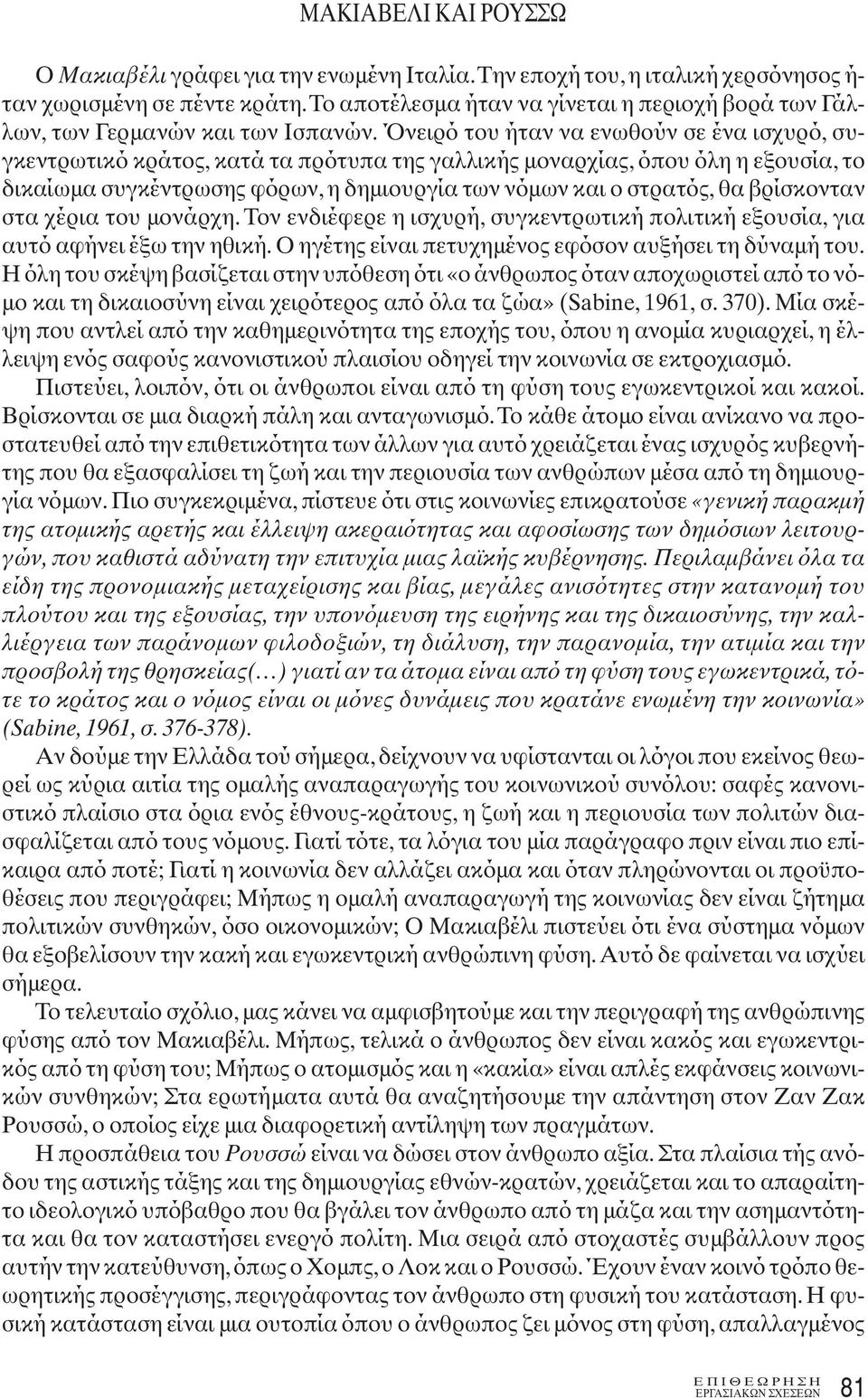 ΜΑΚΙΑΒΕΛΙ ΚΑΙ ΡΟΥΣΣΩ

Ο Μακιαβέλι γράφει για την ενωμένη Ιταλία. Την εποχή του, η ιταλική χερσόνησος ήταν χωρισμένη σε πέντε κράτη. Το αποτέλεσμα ήταν να γίνεται η περιοχή βορά των Γάλλων, των Γερμανών και των Ισπανών. Όνειρό του ήταν να ενωθούν σε ένα ισχυρό, συγκεντρωτικό κράτος, κατά τα πρότυπα της γαλλικής μοναρχίας, όπου όλη η εξουσία, το δικαίωμα συγκέντρωσης φόρων, η δημιουργία των νόμων και ο στρατός, θα βρίσκονταν στα χέρια του μονάρχη. Τον ενδιέφερε η ισχυρή, συγκεντρωτική πολιτική εξουσία, για αυτό αφήνει έξω την ηθική. Ο ηγέτης είναι πετυχημένος εφόσον αυξήσει τη δύναμή του. Η όλη του σκέψη βασίζεται στην υπόθεση ότι «ο άνθρωπος όταν αποχωριστεί από το νόμο και τη δικαιοσύνη είναι χειρότερος από όλα τα ζώα» (Sabine, 1961, σ. 370). Μία σκέψη που αντλεί από την καθημερινότητα της εποχής του, όπου η ανομία κυριαρχεί, η έλλειψη ενός σαφούς κανονιστικού πλαισίου οδηγεί την κοινωνία σε εκτροχιασμό.

Πιστεύει, λοιπόν, ότι οι άνθρωποι είναι από τη φύση τους εγωκεντρικοί και κακοί. Βρίσκονται σε μια διαρκή πάλη και ανταγωνισμό. Το κάθε άτομο είναι ανίκανο να προστατευθεί από την επιθετικότητα των άλλων για αυτό χρειάζεται ένας ισχυρός κυβερνήτης που θα εξασφαλίσει τη ζωή και την περιουσία των ανθρώπων μέσα από τη δημιουργία νόμων. Πιο συγκεκριμένα, πίστευε ότι στις κοινωνίες επικρατούσε «γενική παρακμή της ατομικής αρετής και έλλειψη ακεραιότητας και αφοσίωσης των δημόσιων λειτουργών, που καθιστά αδύνατη την επιτυχία μιας λαϊκής κυβέρνησης. Περιλαμβάνει όλα τα είδη της προνομιακής μεταχείρισης και βίας, μεγάλες ανισότητες στην κατανομή του πλούτου και της εξουσίας, την υπονόμευση της ειρήνης και της δικαιοσύνης, την καλλιέργεια των παράνομων φιλοδοξιών, τη διάλυση, την παρανομία, την ατιμία και την προσβολή της θρησκείας(…) γιατί αν τα άτομα είναι από τη φύση τους εγωκεντρικά, τότε το κράτος και ο νόμος είναι οι μόνες δυνάμεις που κρατάνε ενωμένη την κοινωνία» (Sabine, 1961, σ. 376-378).

Αν δούμε την Ελλάδα τού σήμερα, δείχνουν να υφίστανται οι λόγοι που εκείνος θεωρεί ως κύρια αιτία της ομαλής αναπαραγωγής του κοινωνικού συνόλου: σαφές κανονιστικό πλαίσιο στα όρια ενός έθνους-κράτους, η ζωή και η περιουσία των πολιτών διασφαλίζεται από τους νόμους. Γιατί τότε, τα λόγια του μία παράγραφο πριν είναι πιο επίκαιρα από ποτέ; Γιατί η κοινωνία δεν αλλάζει ακόμα και όταν πληρώνονται οι προϋποθέσεις που περιγράφει; Μήπως η ομαλή αναπαραγωγή της κοινωνίας δεν είναι ζήτημα πολιτικών συνθηκών, όσο οικονομικών; Ο Μακιαβέλι πιστεύει ότι ένα σύστημα νόμων θα εξοβελίσουν την κακή και εγωκεντρική ανθρώπινη φύση. Αυτό δε φαίνεται να ισχύει σήμερα.

Το τελευταίο σχόλιο, μας κάνει να αμφισβητούμε και την περιγραφή της ανθρώπινης φύσης από τον Μακιαβέλι. Μήπως, τελικά ο άνθρωπος δεν είναι κακός και εγωκεντρικός από τη φύση του; Μήπως ο ατομισμός και η «κακία» είναι απλές εκφάνσεις κοινωνικών συνθηκών; Στα ερωτήματα αυτά θα αναζητήσουμε την απάντηση στον Ζαν Ζακ Ρουσσώ, ο οποίος είχε μια διαφορετική αντίληψη των πραγμάτων.

Η προσπάθεια του Ρουσσώ είναι να δώσει στον άνθρωπο αξία. Στα πλαίσια τής ανόδου της αστικής τάξης και της δημιουργίας εθνών-κρατών, χρειάζεται και το απαραίτητο ιδεολογικό υπόβαθρο που θα βγάλει τον άνθρωπο από τη μάζα και την ασημαντότητα και θα τον καταστήσει ενεργό πολίτη. Μια σειρά από στοχαστές συμβάλλουν προς αυτήν την κατεύθυνση, όπως ο Χομπς, ο Λοκ και ο Ρουσσώ. Έχουν έναν κοινό τρόπο θεωρητικής προσέγγισης, περιγράφοντας τον άνθρωπο στη φυσική του κατάσταση. Η φυσική κατάσταση είναι μια ουτοπία όπου ο άνθρωπος ζει μόνος στη φύση, απαλλαγμένος

ΕΠΙΘΕΩΡΗΣΗ ΕΡΓΑΣΙΑΚΩΝ ΣΧΕΣΕΩΝ 81